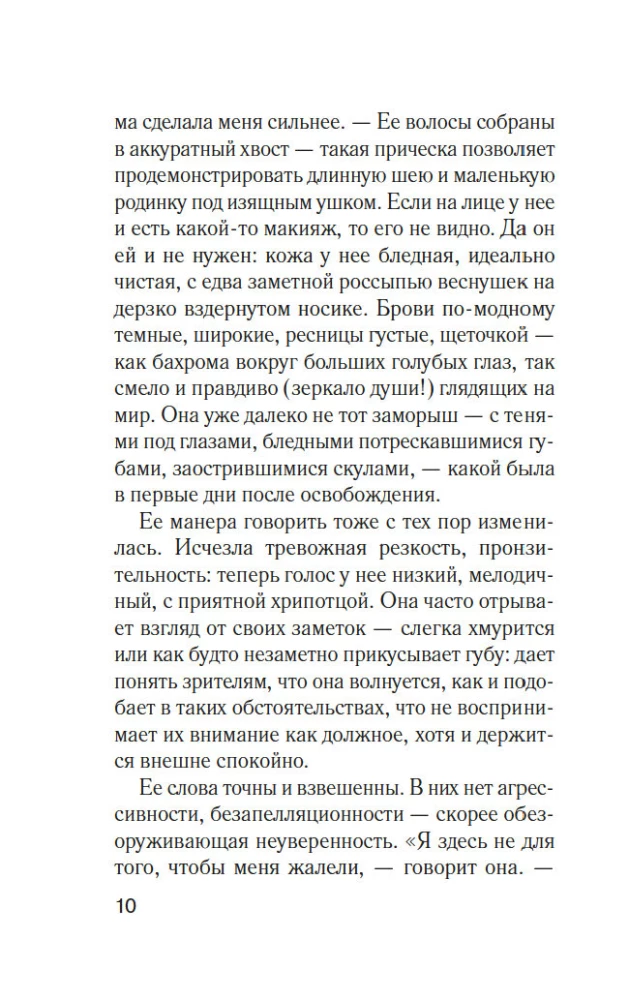 ма сделала меня сильнее. — Ее волосы собраны в аккуратный хвост — такая прическа позволяет продемонстрировать длинную шею и маленькую родинку под изящным ушком. Если на лице у нее и есть какой-то макияж, то его не видно. Да он ей и не нужен: кожа у нее бледная, идеально чистая, с едва заметной россыпью веснушек на дерзко вздернутом носике. Брови по-модному темные, широкие, ресницы густые, щеточкой — как бахрома вокруг больших голубых глаз, так смело и правдиво (зеркало души!) глядящих на мир. Она уже далеко не тот заморыш — с тенями под глазами, бледными потрескавшимися губами, заострившимися скулами, — какой была в первые дни после освобождения.

Ее манера говорить тоже с тех пор изменилась. Исчезла тревожная резкость, пронзительность: теперь голос у нее низкий, мелодичный, с приятной хрипотцой. Она часто отрывает взгляд от своих заметок — слегка хмурится или как будто незаметно прикусывает губу: дает понять зрителям, что она волнуется, как и подобает в таких обстоятельствах, что не воспринимает их внимание как должное, хотя и держится внешне спокойно.

Ее слова точны и взвешенны. В них нет агрессивности, безапелляционности — скорее обезоруживающая неуверенность. «Я здесь не для того, чтобы меня жалели, — говорит она. —

10